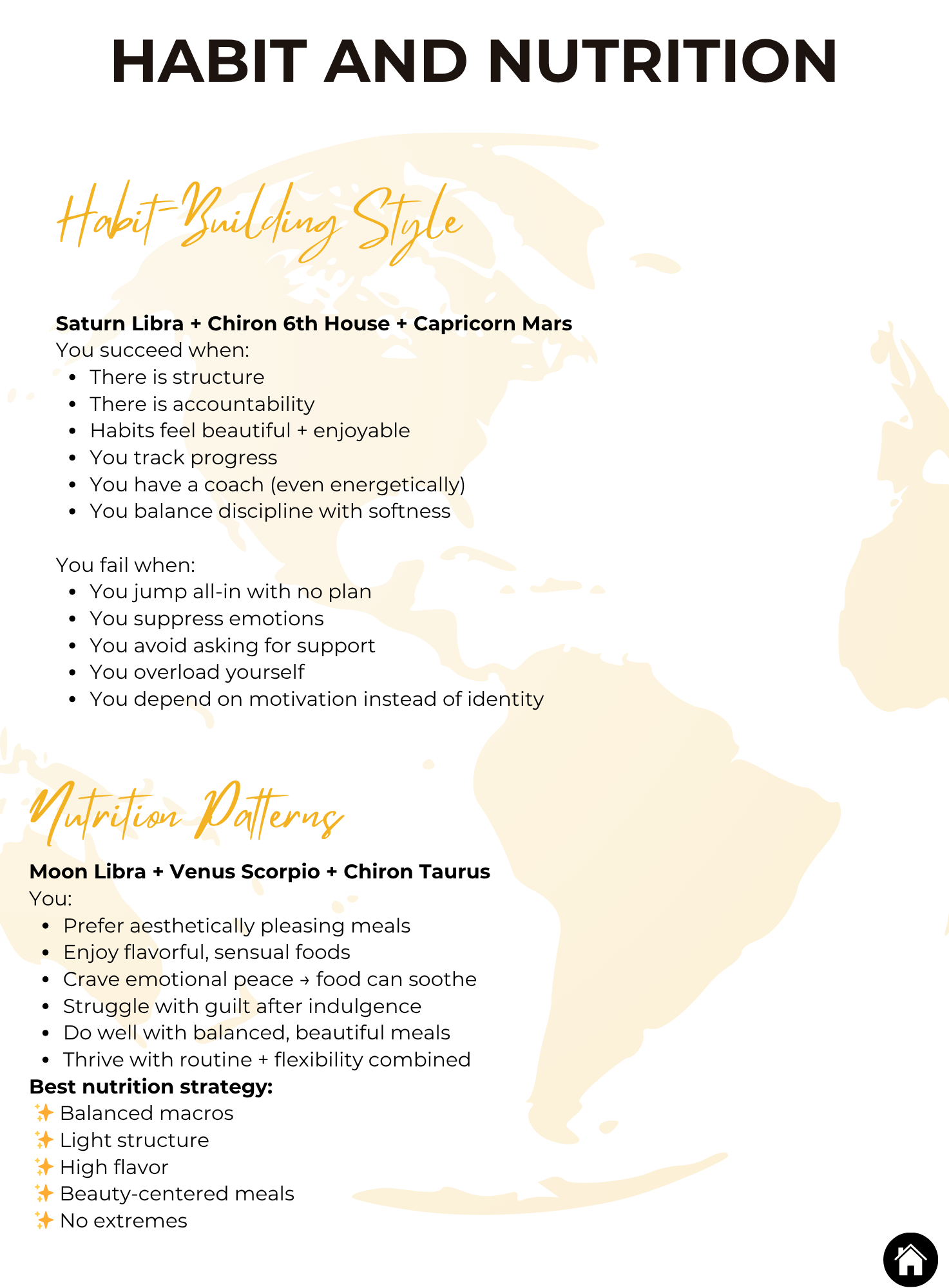 HABIT AND NUTRITION

Habit-Building Style

Saturn Libra + Chiron 6th House + Capricorn Mars
You succeed when:
• There is structure
• There is accountability
• Habits feel beautiful + enjoyable
• You track progress
• You have a coach (even energetically)
• You balance discipline with softness

You fail when:
• You jump all-in with no plan
• You suppress emotions
• You avoid asking for support
• You overload yourself
• You depend on motivation instead of identity

Nutrition Patterns

Moon Libra + Venus Scorpio + Chiron Taurus
You:
• Prefer aesthetically pleasing meals
• Enjoy flavorful, sensual foods
• Crave emotional peace → food can soothe
• Struggle with guilt after indulgence
• Do well with balanced, beautiful meals
• Thrive with routine + flexibility combined

Best nutrition strategy:
✨ Balanced macros
✨ Light structure
✨ High flavor
✨ Beauty-centered meals
✨ No extremes